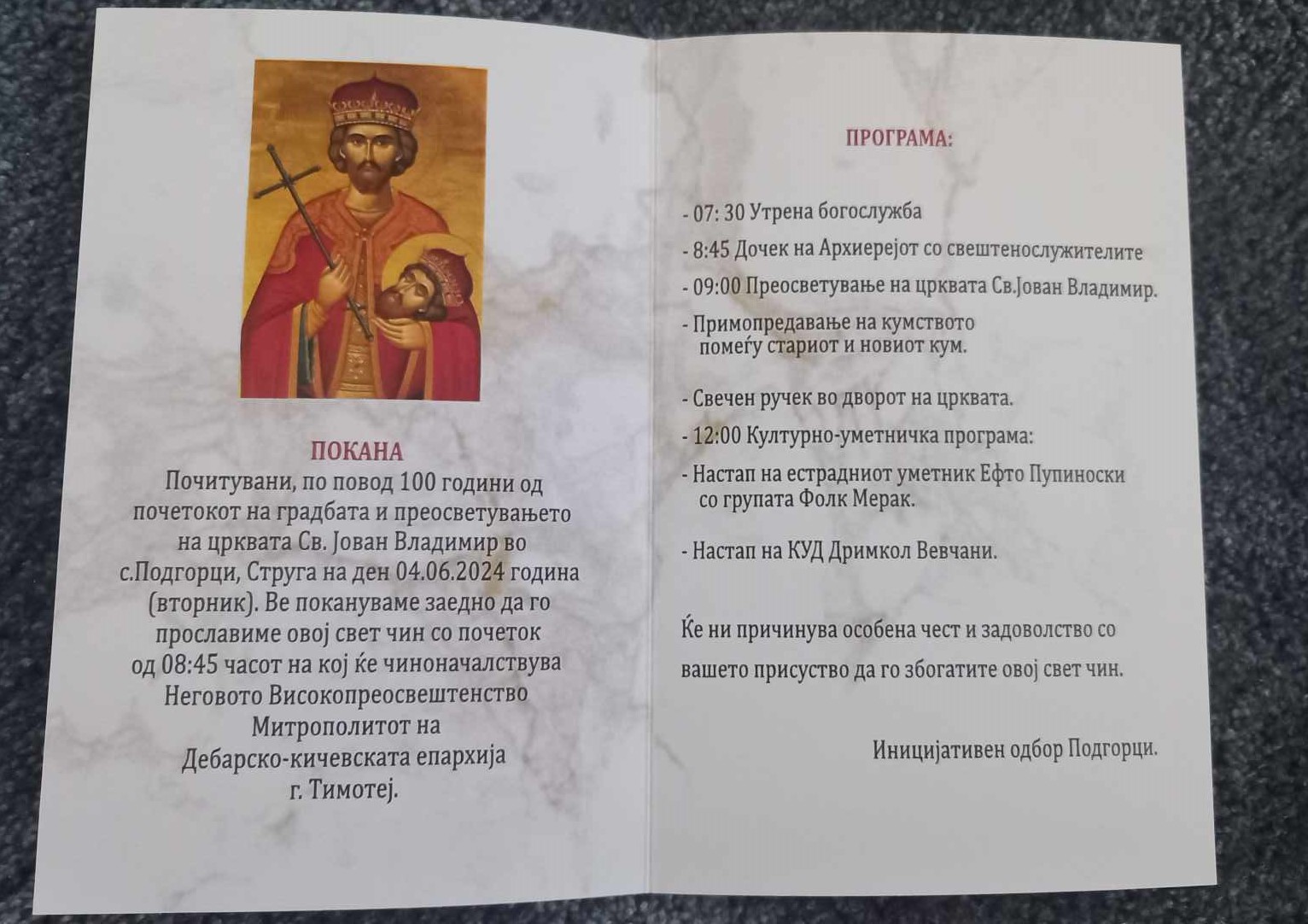 ПОКАНА
Почитувани, по повод 100 години од почетокот на градбата и преосветувањето на црквата Св. Јован Владимир во с.Подгорци, Струга на ден 04.06.2024 година (вторник). Ве покануваме заедно да го прославиме овој свет чин со почеток од 08:45 часот на кој ќе чиноначалствува Неговото Високопреосвештенство Митрополитот на Дебарско-кичевската епархија г. Тимотеј.

ПРОГРАМА:

- 07: 30 Утрена богослужба
- 8:45 Дочек на Архиерејот со свештенослужителите
- 09:00 Преосветување на црквата Св.Јован Владимир.
- Примопредавање на кумството помеѓу стариот и новиот кум.

- Свечен ручек во дворот на црквата.
- 12:00 Културно-уметничка програма:
- Настап на естрадниот уметник Ефто Пупиноски со групата Фолк Мерак.

- Настап на КУД Дримкол Вевчани.

Ќе ни причинува особена чест и задоволство со вашето присуство да го збогатите овој свет чин.

Иницијативен одбор Подгорци.